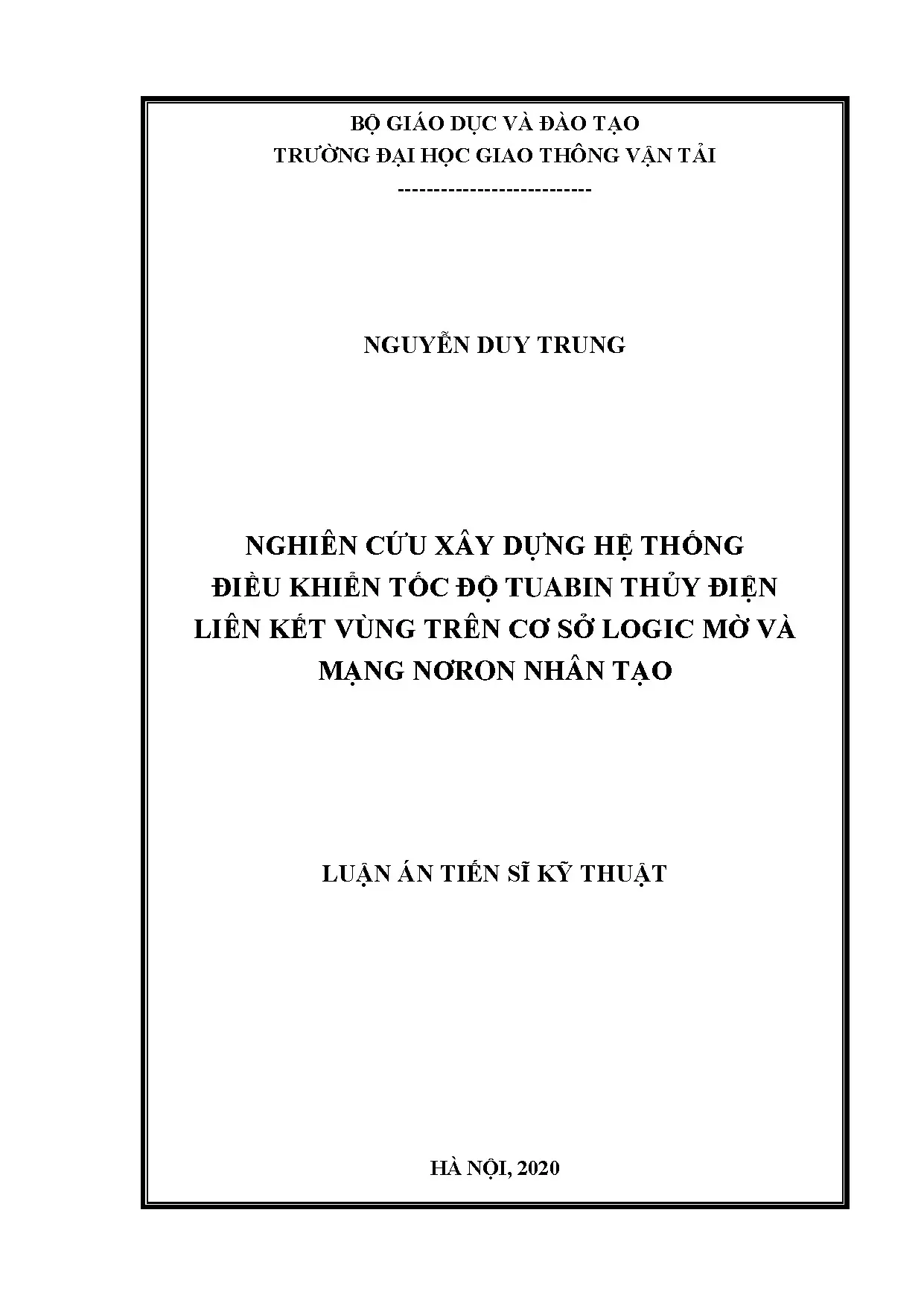 BỘ GIÁO DỤC VÀ ĐÀO TẠO
TRƯỜNG ĐẠI HỌC GIAO THÔNG VẬN TẢI
---------------------------

NGUYỄN DUY TRUNG

NGHIÊN CỨU XÂY DỰNG HỆ THỐNG
ĐIỀU KHIỂN TỐC ĐỘ TUABIN THỦY ĐIỆN
LIÊN KẾT VÙNG TRÊN CƠ SỞ LOGIC MỜ VÀ
MẠNG NƠRON NHÂN TẠO

LUẬN ÁN TIẾN SĨ KỸ THUẬT

HÀ NỘI, 2020